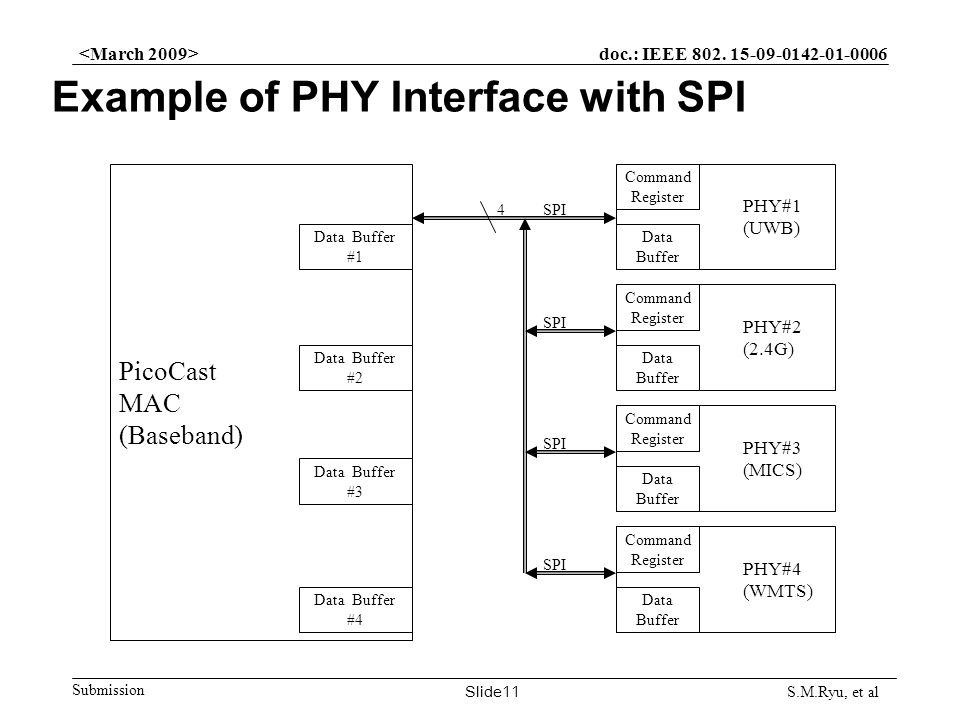 <March 2009>

doc.: IEEE 802. 15-09-0142-01-0006

Example of PHY Interface with SPI

PicoCast MAC (Baseband)

Data Buffer #1

Data Buffer #2

Data Buffer #3

Data Buffer #4

4

SPI

SPI

SPI

SPI

Command Register

Data Buffer

PHY#1 (UWB)

Command Register

Data Buffer

PHY#2 (2.4G)

Command Register

Data Buffer

PHY#3 (MICS)

Command Register

Data Buffer

PHY#4 (WMTS)

Submission

Slide11

S.M.Ryu, et al